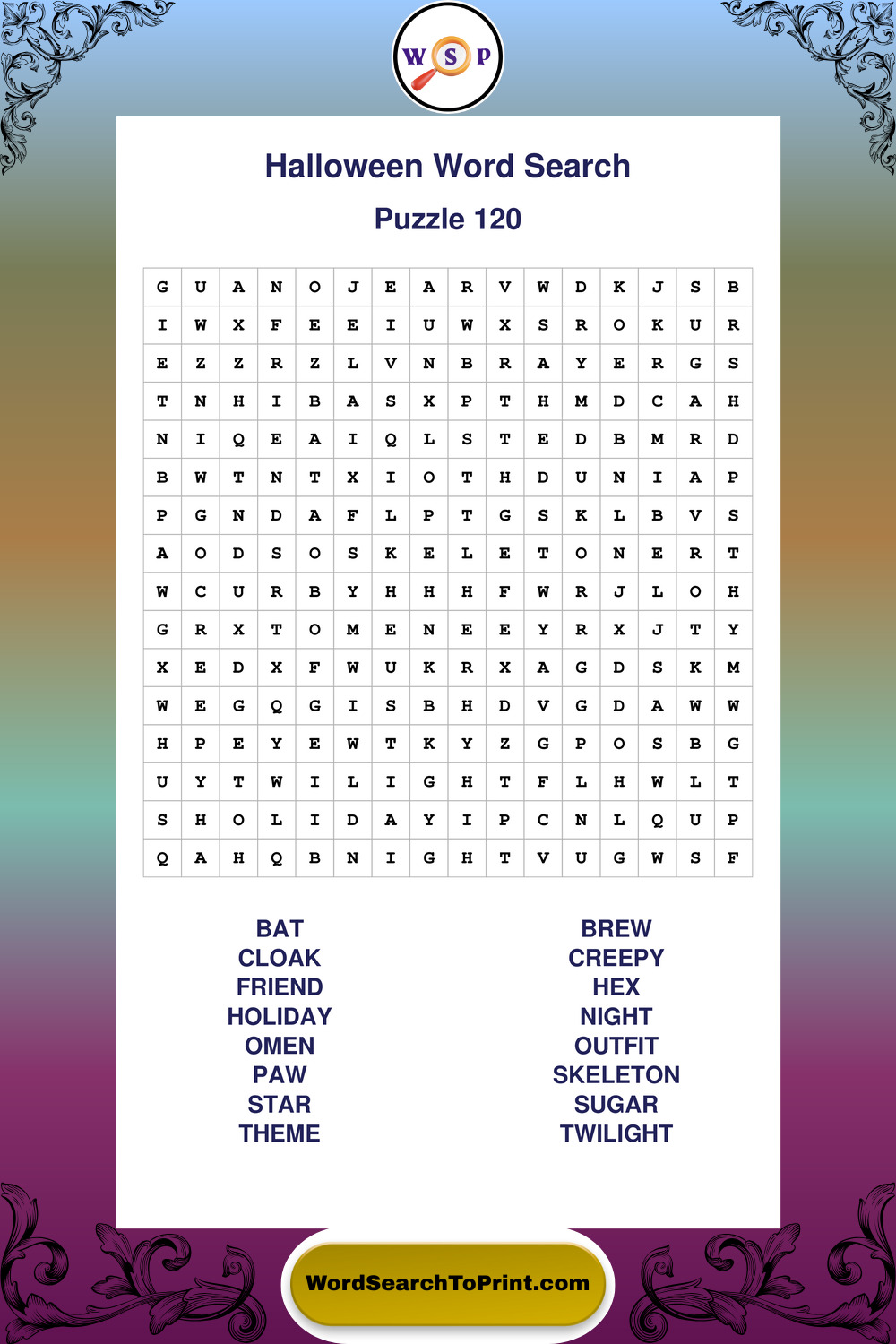 W S P

Halloween Word Search

Puzzle 120

| G | U | A | N | O | J | E | A | R | V | W | D | K | J | S | B |
|---|---|---|---|---|---|---|---|---|---|---|---|---|---|---|---|
| I | W | X | F | E | E | I | U | W | X | S | R | O | K | U | R |
| E | Z | Z | R | Z | L | V | N | B | R | A | Y | E | R | G | S |
| T | N | H | I | B | A | S | X | P | T | H | M | D | C | A | H |
| N | I | Q | E | A | I | Q | L | S | T | E | D | B | M | R | D |
| B | W | T | N | T | X | I | O | T | H | D | U | N | I | A | P |
| P | G | N | D | A | F | L | P | T | G | S | K | L | B | V | S |
| A | O | D | S | O | S | K | E | L | E | T | O | N | E | R | T |
| W | C | U | R | B | Y | H | H | H | F | W | R | J | L | O | H |
| G | R | X | T | O | M | E | N | E | E | Y | R | X | J | T | Y |
| X | E | D | X | F | W | U | K | R | X | A | G | D | S | K | M |
| W | E | G | Q | G | I | S | B | H | D | V | G | D | A | W | W |
| H | P | E | Y | E | W | T | K | Y | Z | G | P | O | S | B | G |
| U | Y | T | W | I | L | I | G | H | T | F | L | H | W | L | T |
| S | H | O | L | I | D | A | Y | I | P | C | N | L | Q | U | P |
| Q | A | H | Q | B | N | I | G | H | T | V | U | G | W | S | F |

BAT
CLOAK
FRIEND
HOLIDAY
OMEN
PAW
STAR
THEME

BREW
CREEPY
HEX
NIGHT
OUTFIT
SKELETON
SUGAR
TWILIGHT

WordSearchToPrint.com